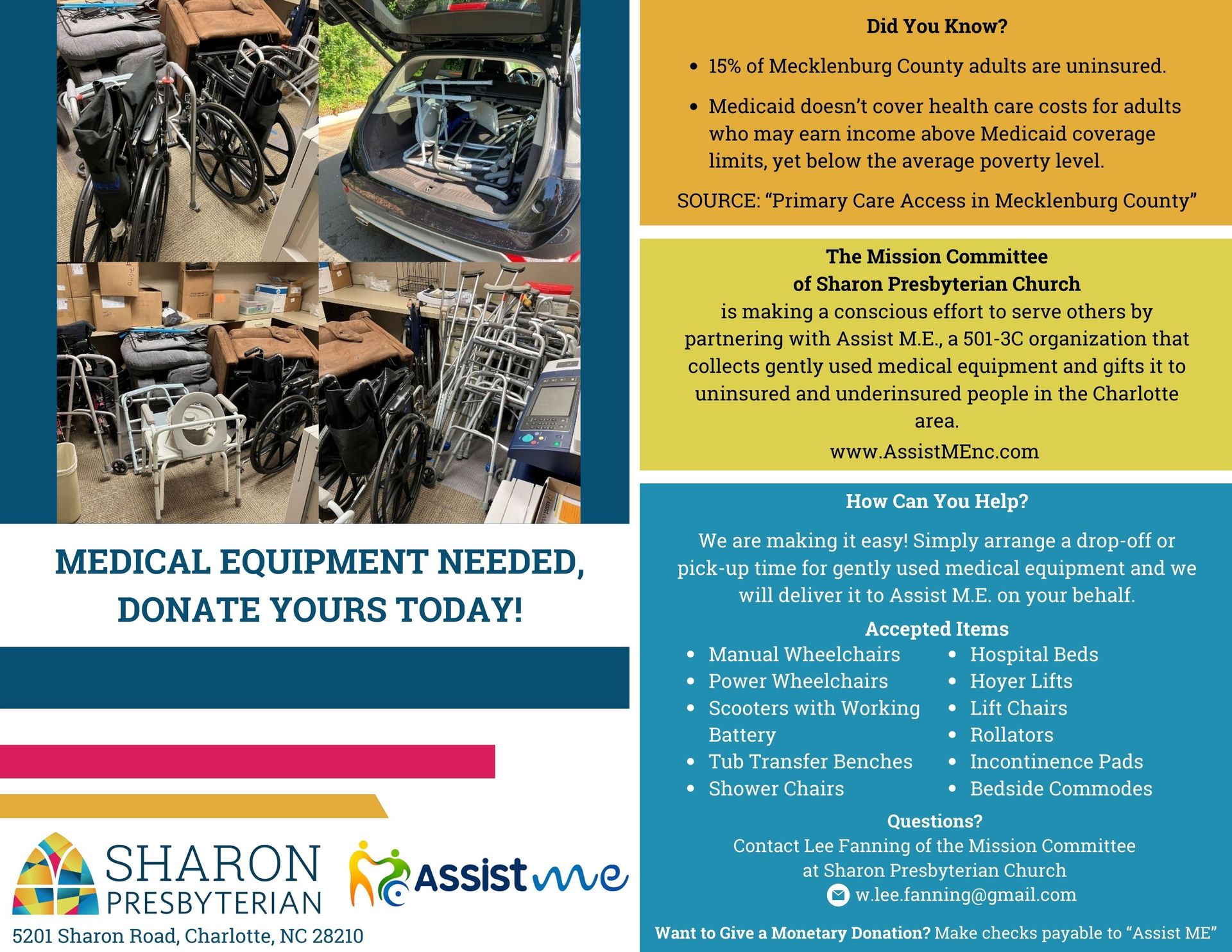 MEDICAL EQUIPMENT NEEDED, DONATE YOURS TODAY!

SHARON
PRESBYTERIAN

Assist me

5201 Sharon Road, Charlotte, NC 28210

Did You Know?

• 15% of Mecklenburg County adults are uninsured.
• Medicaid doesn't cover health care costs for adults who may earn income above Medicaid coverage limits, yet below the average poverty level.

SOURCE: "Primary Care Access in Mecklenburg County"

The Mission Committee
of Sharon Presbyterian Church
is making a conscious effort to serve others by partnering with Assist M.E., a 501-3C organization that collects gently used medical equipment and gifts it to uninsured and underinsured people in the Charlotte area.

www.AssistMEnc.com

How Can You Help?

We are making it easy! Simply arrange a drop-off or pick-up time for gently used medical equipment and we will deliver it to Assist M.E. on your behalf.

Accepted Items

• Manual Wheelchairs
• Power Wheelchairs
• Scooters with Working Battery
• Tub Transfer Benches
• Shower Chairs
• Hospital Beds
• Hoyer Lifts
• Lift Chairs
• Rollators
• Incontinence Pads
• Bedside Commodes

Questions?
Contact Lee Fanning of the Mission Committee
at Sharon Presbyterian Church
w.lee.fanning@gmail.com

Want to Give a Monetary Donation? Make checks payable to "Assist ME"